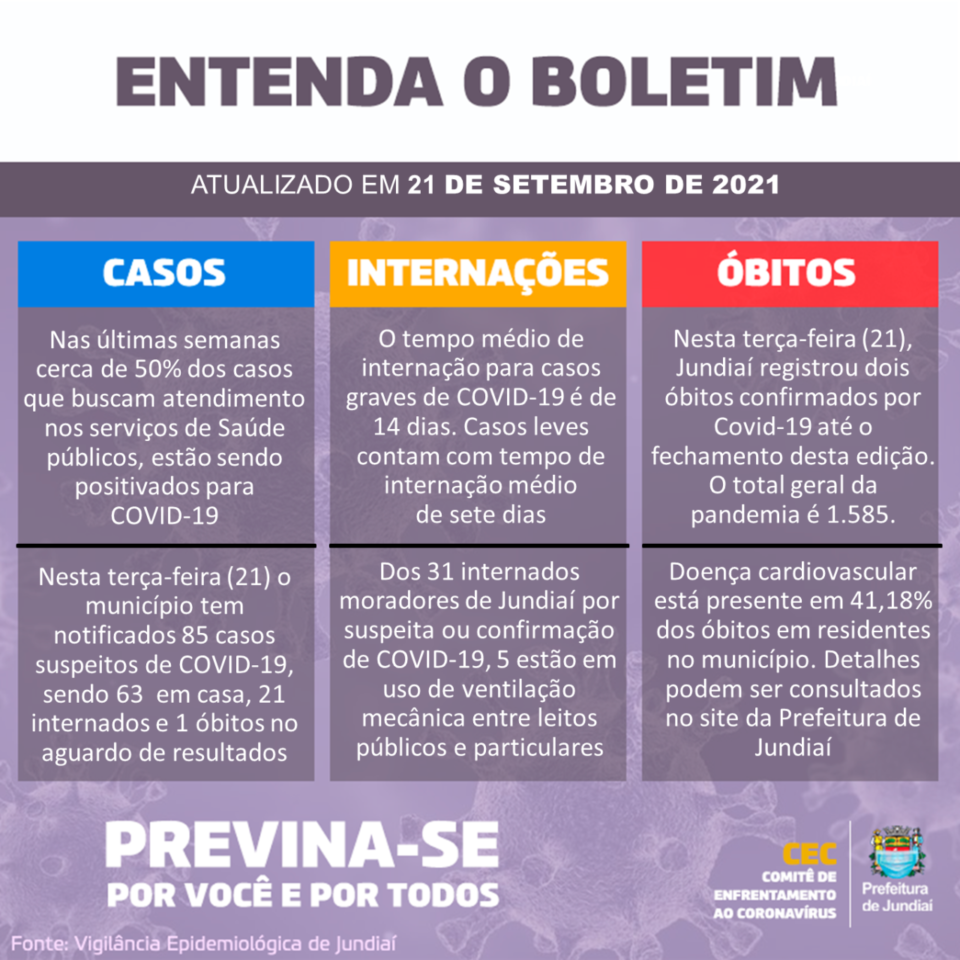 ENTENDA O BOLETIM

ATUALIZADO EM 21 DE SETEMBRO DE 2021

CASOS

Nas últimas semanas cerca de 50% dos casos que buscam atendimento nos serviços de Saúde públicos, estão sendo positivados para COVID-19

Nesta terça-feira (21) o município tem notificados 85 casos suspeitos de COVID-19, sendo 63 em casa, 21 internados e 1 óbitos no aguardo de resultados

INTERNAÇÕES

O tempo médio de internação para casos graves de COVID-19 é de 14 dias. Casos leves contam com tempo de internação médio de sete dias

Dos 31 internados moradores de Jundiaí por suspeita ou confirmação de COVID-19, 5 estão em uso de ventilação mecânica entre leitos públicos e particulares

ÓBITOS

Nesta terça-feira (21), Jundiaí registrou dois óbitos confirmados por Covid-19 até o fechamento desta edição. O total geral da pandemia é 1.585.

Doença cardiovascular está presente em 41,18% dos óbitos em residentes no município. Detalhes podem ser consultados no site da Prefeitura de Jundiaí

PREVINA-SE
POR VOCÊ E POR TODOS

CEC
COMITÊ DE ENFRENTAMENTO AO CORONAVÍRUS

Prefeitura de Jundiaí

Fonte: Vigilância Epidemiológica de Jundiaí